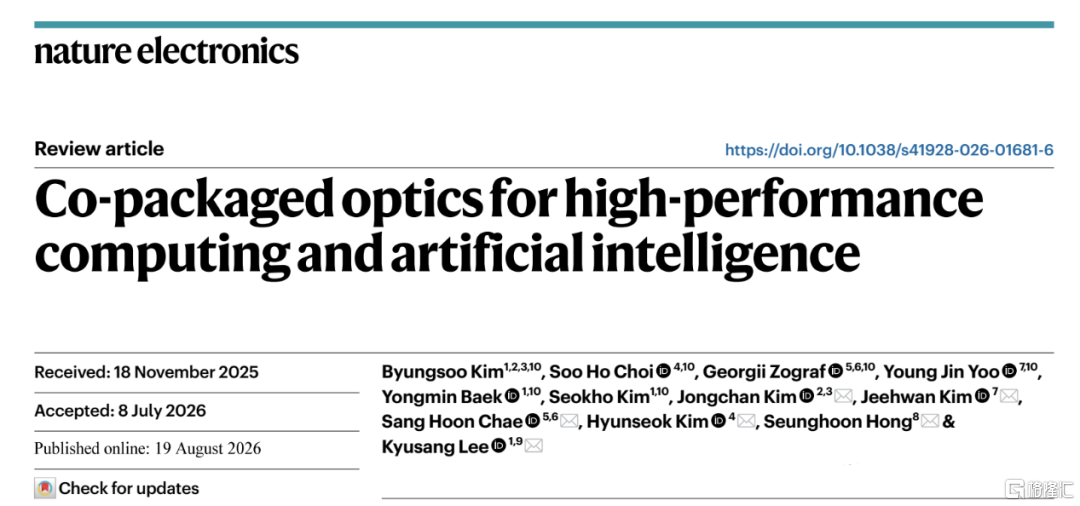 nature electronics

Review article

https://doi.org/10.1038/s41928-026-01681-6

Co-packaged optics for high-performance computing and artificial intelligence

Received: 18 November 2025

Accepted: 8 July 2026

Published online: 19 August 2026

Check for updates

Byungsoo Kim$^{1,2,3,10}$, Soo Ho Choi$^{4,10}$, Georgii Zograf$^{5,6,10}$, Young Jin Yoo$^{7,10}$, Yongmin Baek$^{1,10}$, Seokho Kim$^{1,10}$, Jongchan Kim$^{2,3}$, Jeehwan Kim$^{7}$, Sang Hoon Chae$^{5,6}$, Hyunseok Kim$^{4}$, Seunghoon Hong$^{8}$ & Kyusang Lee$^{1,9}$

格隆汇